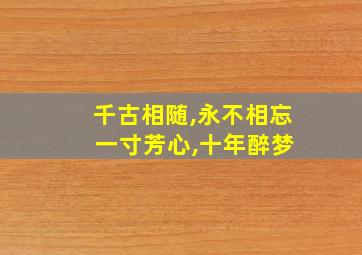 千古相随,永不相忘
一寸芳心,十年醉梦